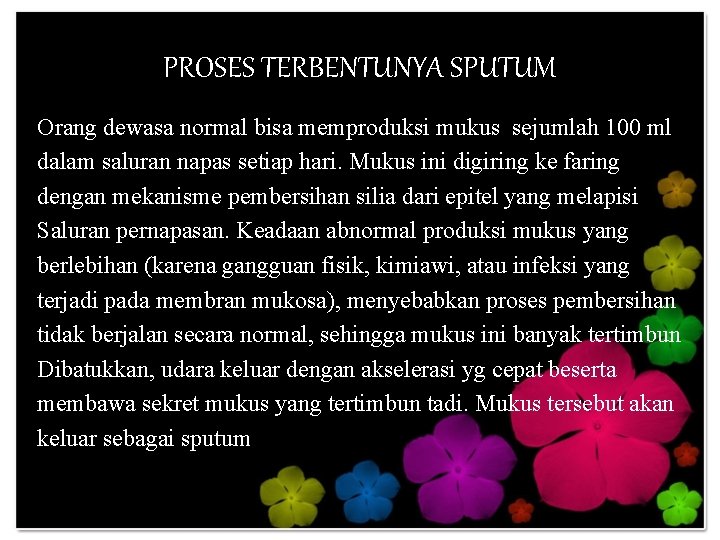 PROSES TERBENTUNYA SPUTUM

Orang dewasa normal bisa memproduksi mukus sejumlah 100 ml dalam saluran napas setiap hari. Mukus ini digiring ke faring dengan mekanisme pembersihan silia dari epitel yang melapisi Saluran pernapasan. Keadaan abnormal produksi mukus yang berlebihan (karena gangguan fisik, kimiawi, atau infeksi yang terjadi pada membran mukosa), menyebabkan proses pembersihan tidak berjalan secara normal, sehingga mukus ini banyak tertimbun Dibatukkan, udara keluar dengan akselerasi yg cepat beserta membawa sekret mukus yang tertimbun tadi. Mukus tersebut akan keluar sebagai sputum